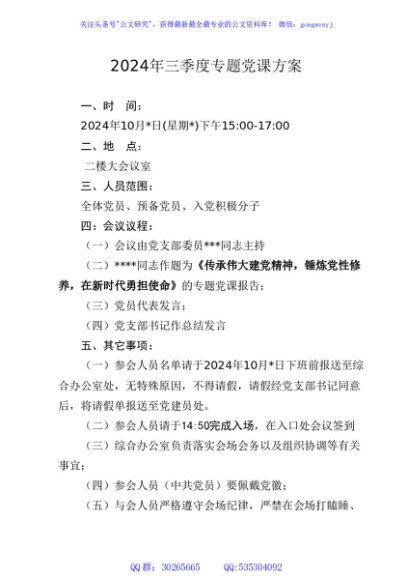 关注头条号"公文研究"，获得最新最全最专业的公文资料库！ 微信：gongwenyj

2024年三季度专题党课方案

一、时　间：

2024年10月*日(星期*)下午15:00-17:00

二、地　点：

二楼大会议室

三、人员范围：

全体党员、预备党员、入党积极分子

四：会议议程：

（一）会议由党支部委员***同志主持

（二）****同志作题为《传承伟大建党精神，锤炼党性修养，在新时代勇担使命》的专题党课报告；

（三）党员代表发言；

（四）党支部书记作总结发言

五、其它事项：

（一）参会人员名单请于2024年10月*日下班前报送至综合办公室处，无特殊原因，不得请假，请假经党支部书记同意后，将请假单报送至党建员处。

（二）参会人员请于14:50完成入场，在入口处会议签到

（三）综合办公室负责落实会场会务以及组织协调等有关事宜；

（四）参会人员（中共党员）要佩戴党徽；

（五）与会人员严格遵守会场纪律，严禁在会场打瞌睡、

QQ群：30265665　　QQ:535304092